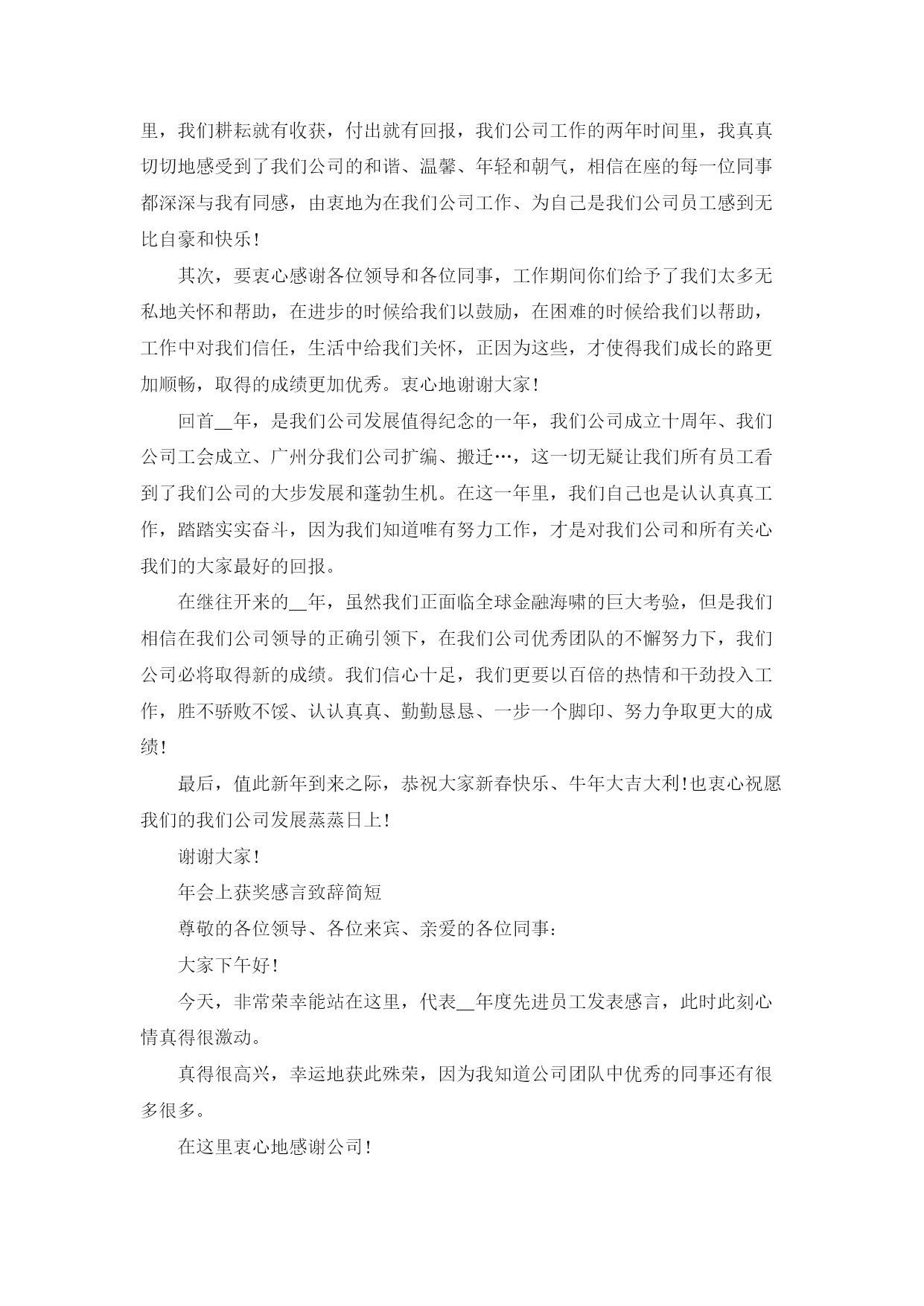 里，我们耕耘就有收获，付出就有回报，我们公司工作的两年时间里，我真真切切地感受到了我们公司的和谐、温馨、年轻和朝气，相信在座的每一位同事都深深与我有同感，由衷地为在我们公司工作、为自己是我们公司员工感到无比自豪和快乐！

其次，要衷心感谢各位领导和各位同事，工作期间你们给予了我们太多无私地关怀和帮助，在进步的时候给我们以鼓励，在困难的时候给我们以帮助，工作中对我们信任，生活中给我们关怀，正因为这些，才使得我们成长的路更加顺畅，取得的成绩更加优秀。衷心地谢谢大家！

回首__年，是我们公司发展值得纪念的一年，我们公司成立十周年、我们公司工会成立、广州分我们公司扩编、搬迁…，这一切无疑让我们所有员工看到了我们公司的大步发展和蓬勃生机。在这一年里，我们自己也是认认真真工作，踏踏实实奋斗，因为我们知道唯有努力工作，才是对我们公司和所有关心我们的大家最好的回报。

在继往开来的__年，虽然我们正面临全球金融海啸的巨大考验，但是我们相信在我们公司领导的正确引领下，在我们公司优秀团队的不懈努力下，我们公司必将取得新的成绩。我们信心十足，我们更要以百倍的热情和干劲投入工作，胜不骄败不馁、认认真真、勤勤恳恳、一步一个脚印、努力争取更大的成绩！

最后，值此新年到来之际，恭祝大家新春快乐、牛年大吉大利！也衷心祝愿我们的我们公司发展蒸蒸日上！

谢谢大家！

年会上获奖感言致辞简短

尊敬的各位领导、各位来宾、亲爱的各位同事：

大家下午好！

今天，非常荣幸能站在这里，代表__年度先进员工发表感言，此时此刻心情真得很激动。

真得很高兴，幸运地获此殊荣，因为我知道公司团队中优秀的同事还有很多很多。

在这里衷心地感谢公司！